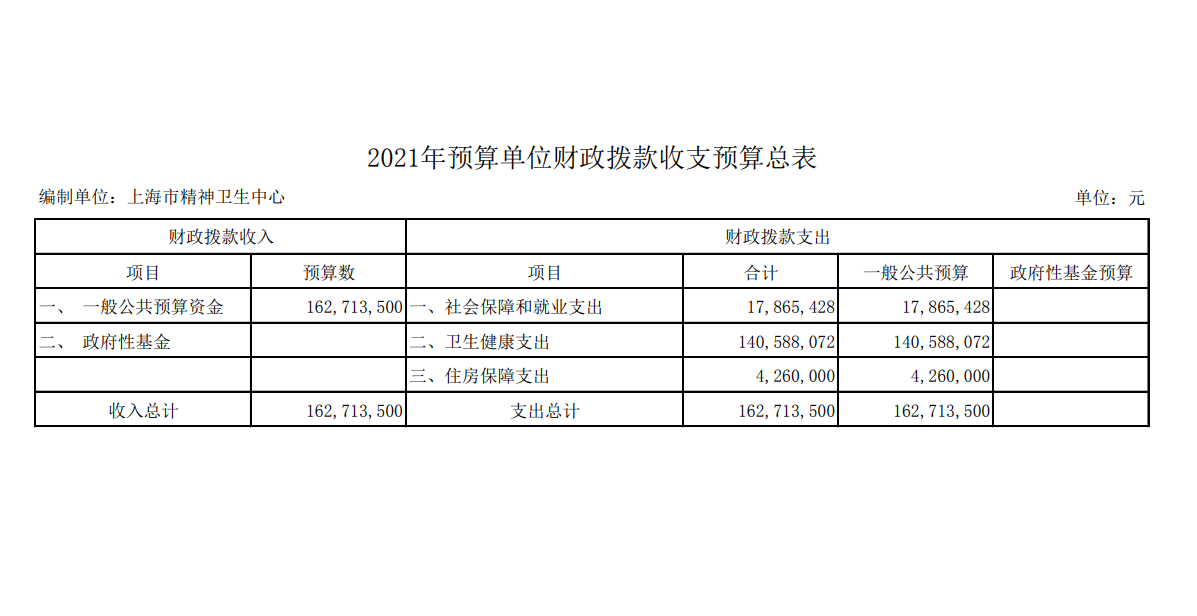 2021年预算单位财政拨款收支预算总表

编制单位：上海市精神卫生中心

单位：元

| 财政拨款收入 | | 财政拨款支出 | | | |
|---|---|---|---|---|---|
| 项目 | 预算数 | 项目 | 合计 | 一般公共预算 | 政府性基金预算 |
| 一、 一般公共预算资金 | 162,713,500 | 一、社会保障和就业支出 | 17,865,428 | 17,865,428 | |
| 二、 政府性基金 | | 二、卫生健康支出 | 140,588,072 | 140,588,072 | |
| | | 三、住房保障支出 | 4,260,000 | 4,260,000 | |
| 收入总计 | 162,713,500 | 支出总计 | 162,713,500 | 162,713,500 | |